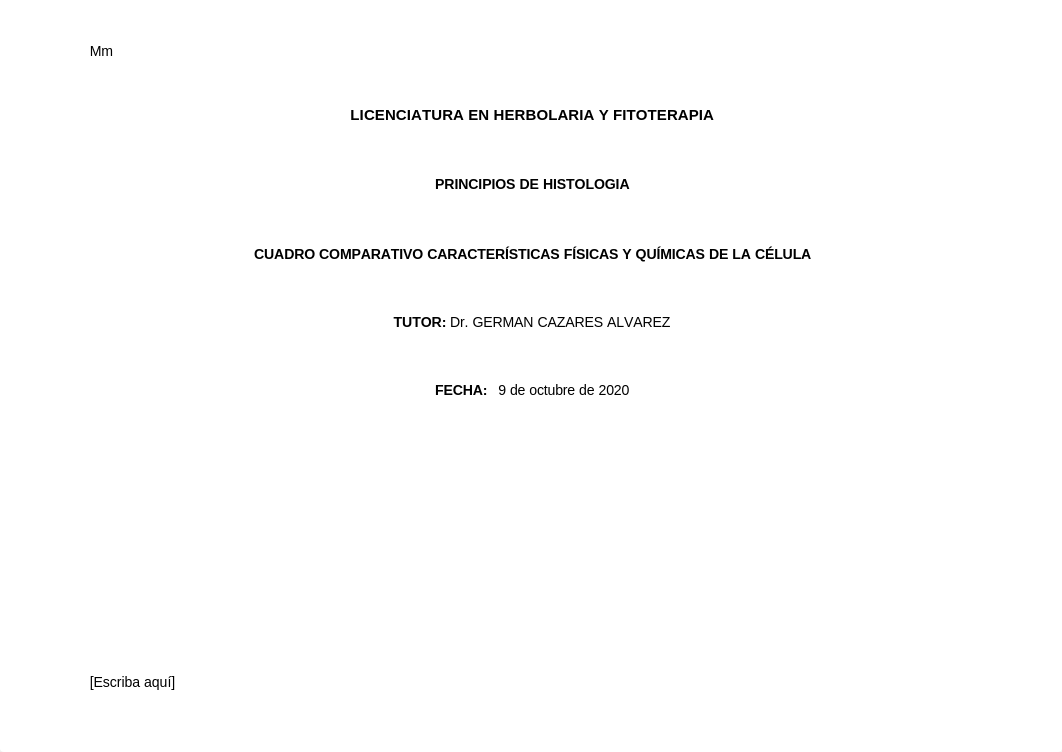 Mm

LICENCIATURA EN HERBOLARIA Y FITOTERAPIA

PRINCIPIOS DE HISTOLOGIA

CUADRO COMPARATIVO CARACTERÍSTICAS FÍSICAS Y QUÍMICAS DE LA CÉLULA

TUTOR: Dr. GERMAN CAZARES ALVAREZ

FECHA: 9 de octubre de 2020

[Escriba aquí]